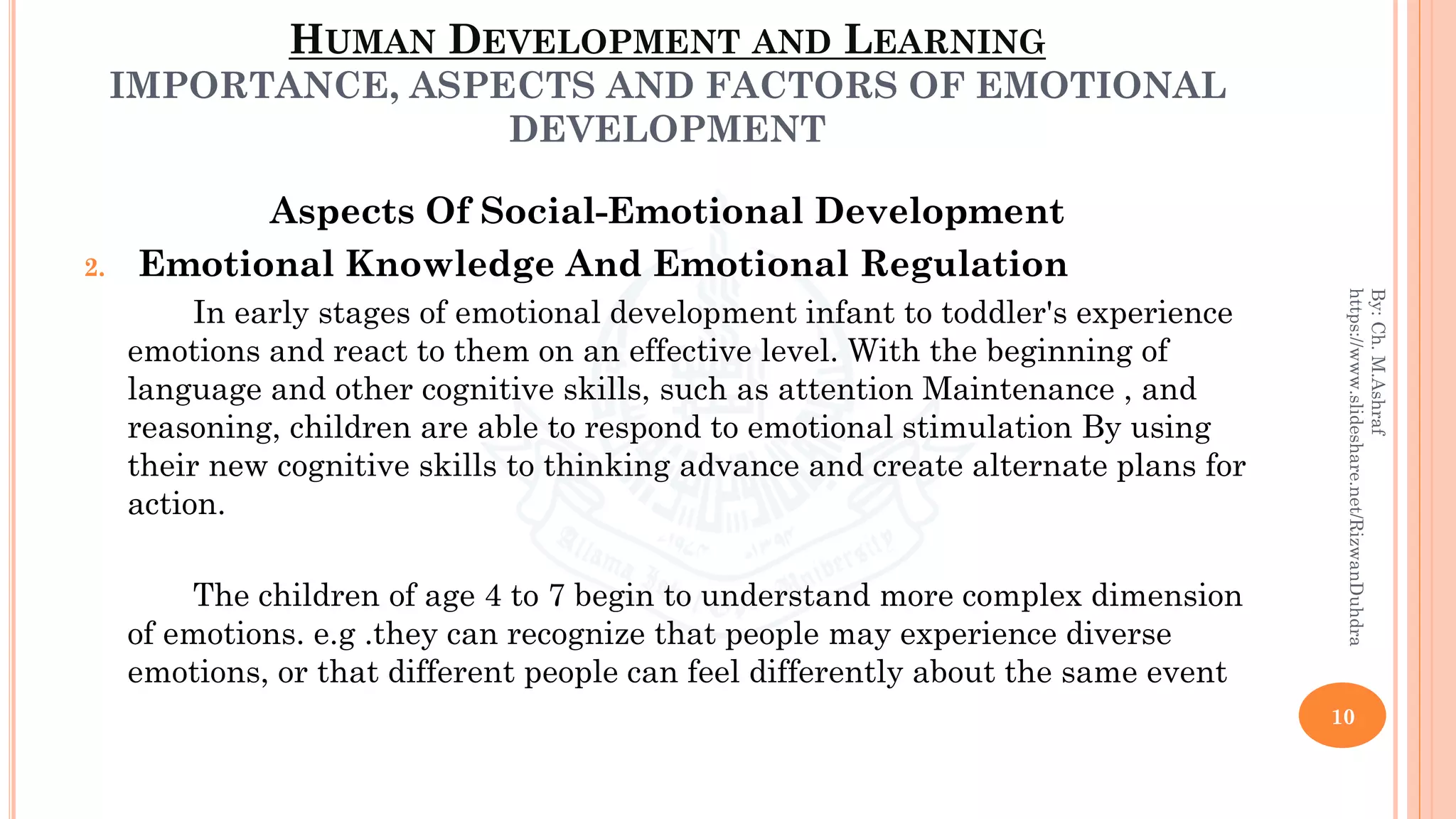 HUMAN DEVELOPMENT AND LEARNING
IMPORTANCE, ASPECTS AND FACTORS OF EMOTIONAL DEVELOPMENT

Aspects Of Social-Emotional Development

2. Emotional Knowledge And Emotional Regulation

In early stages of emotional development infant to toddler's experience emotions and react to them on an effective level. With the beginning of language and other cognitive skills, such as attention Maintenance , and reasoning, children are able to respond to emotional stimulation By using their new cognitive skills to thinking advance and create alternate plans for action.

The children of age 4 to 7 begin to understand more complex dimension of emotions. e.g .they can recognize that people may experience diverse emotions, or that different people can feel differently about the same event

By: Ch. M.Ashraf
https://www.slideshare.net/RizwanDuhdra

10